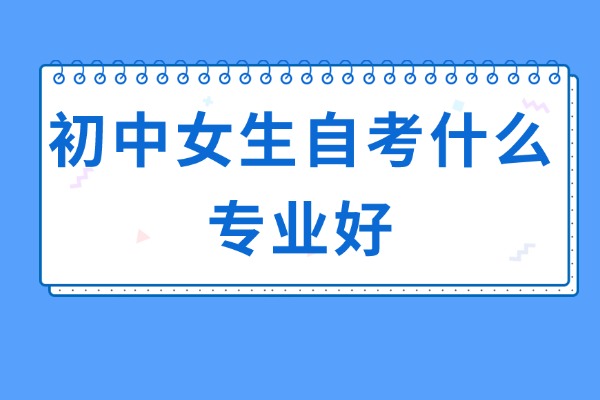 初中女生自考什么专业好